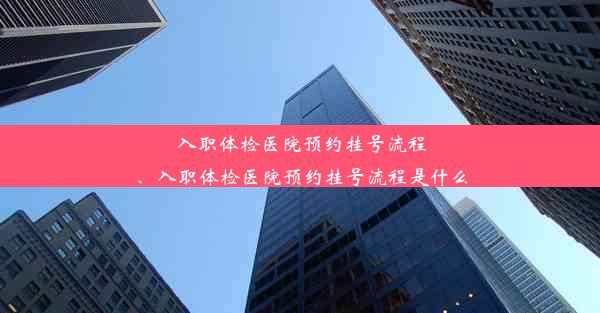 入职体检医院预约挂号流程

、入职体检医院预约挂号流程是什么